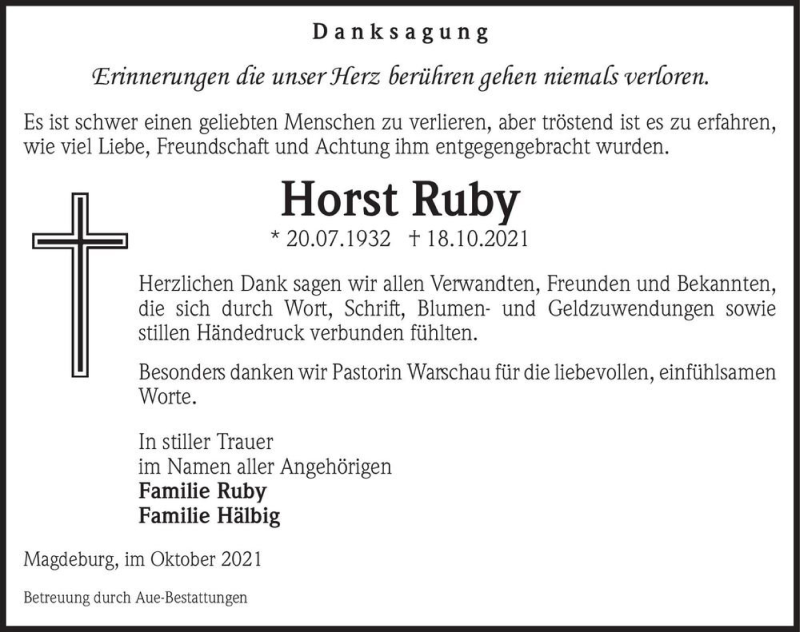 Danksagung

Erinnerungen die unser Herz berühren gehen niemals verloren.

Es ist schwer einen geliebten Menschen zu verlieren, aber tröstend ist es zu erfahren, wie viel Liebe, Freundschaft und Achtung ihm entgegengebracht wurden.

Horst Ruby

* 20.07.1932 † 18.10.2021

Herzlichen Dank sagen wir allen Verwandten, Freunden und Bekannten, die sich durch Wort, Schrift, Blumen- und Geldzuwendungen sowie stillen Händedruck verbunden fühlten.

Besonders danken wir Pastorin Warschau für die liebevollen, einfühlsamen Worte.

In stiller Trauer
im Namen aller Angehörigen
Familie Ruby
Familie Hälbig

Magdeburg, im Oktober 2021

Betreuung durch Aue-Bestattungen